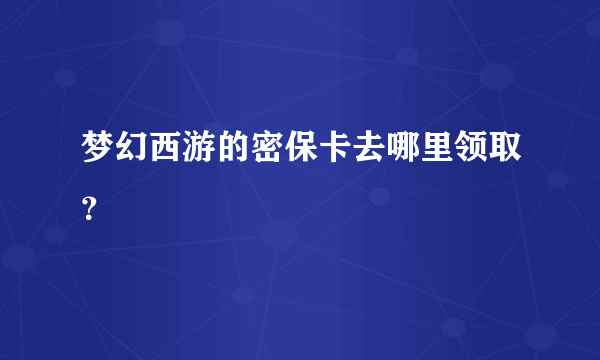 梦幻西游的密保卡去哪里领取？